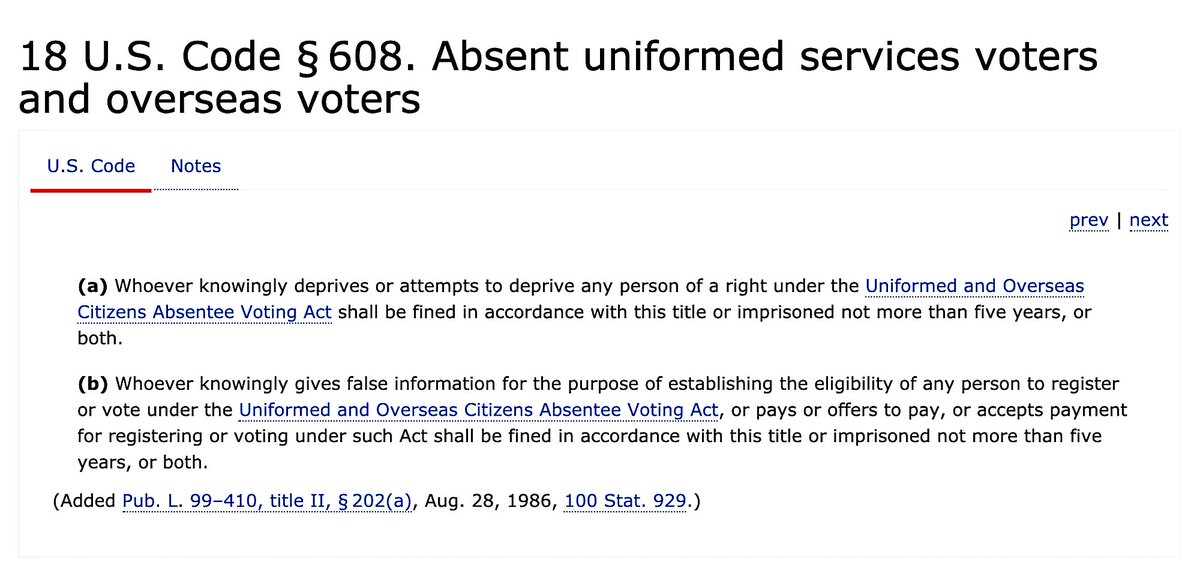 18 U.S. Code § 608. Absent uniformed services voters and overseas voters

U.S. Code Notes

prev | next

(a) Whoever knowingly deprives or attempts to deprive any person of a right under the Uniformed and Overseas Citizens Absentee Voting Act shall be fined in accordance with this title or imprisoned not more than five years, or both.

(b) Whoever knowingly gives false information for the purpose of establishing the eligibility of any person to register or vote under the Uniformed and Overseas Citizens Absentee Voting Act, or pays or offers to pay, or accepts payment for registering or voting under such Act shall be fined in accordance with this title or imprisoned not more than five years, or both.

(Added Pub. L. 99–410, title II, § 202(a), Aug. 28, 1986, 100 Stat. 929.)